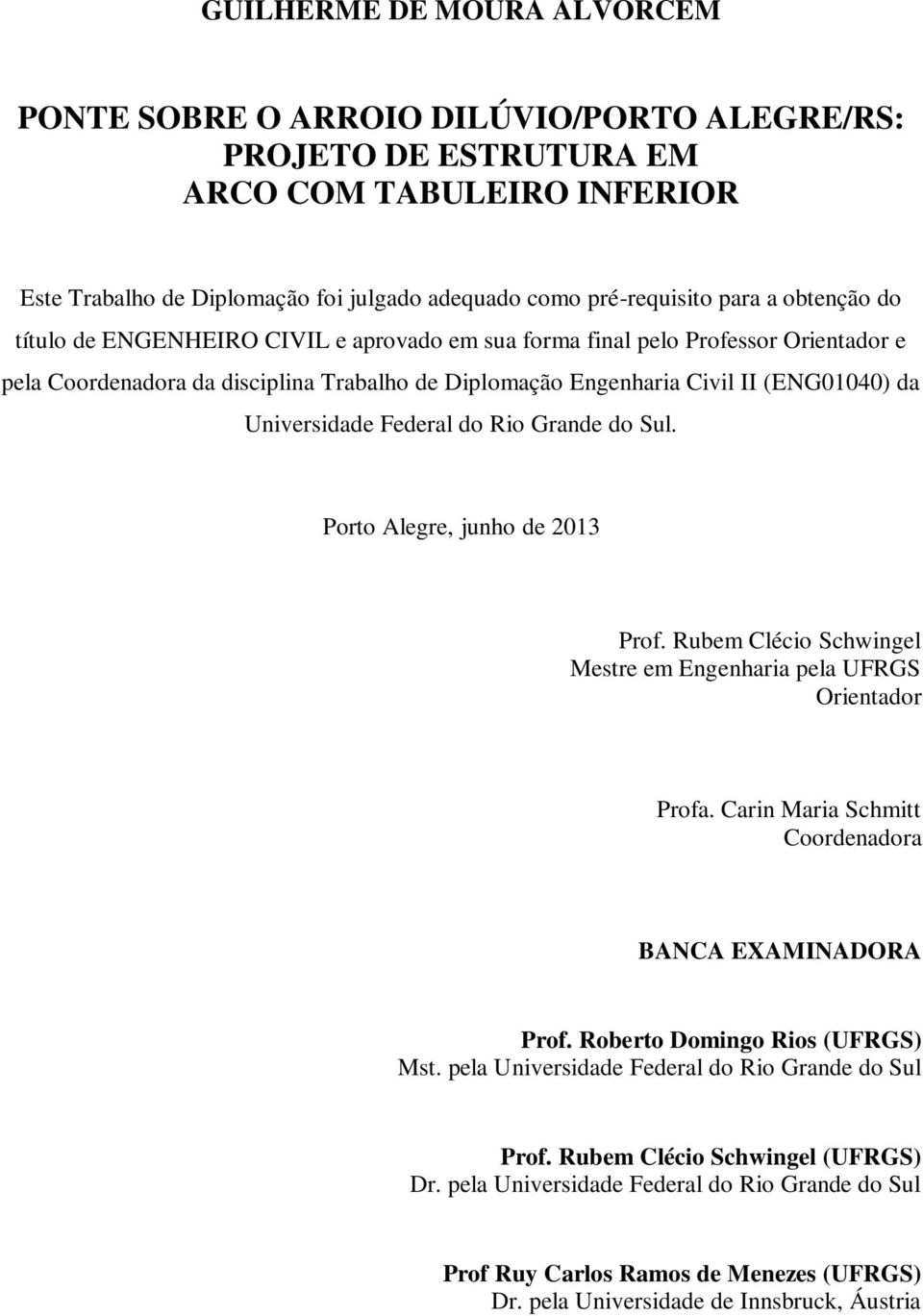 GUILHERME DE MOURA ALVORCEM

PONTE SOBRE O ARROIO DILÚVIO/PORTO ALEGRE/RS: PROJETO DE ESTRUTURA EM ARCO COM TABULEIRO INFERIOR

Este Trabalho de Diplomação foi julgado adequado como pré-requisito para a obtenção do título de ENGENHEIRO CIVIL e aprovado em sua forma final pelo Professor Orientador e pela Coordenadora da disciplina Trabalho de Diplomação Engenharia Civil II (ENG01040) da Universidade Federal do Rio Grande do Sul.

Porto Alegre, junho de 2013

Prof. Rubem Clécio Schwingel
Mestre em Engenharia pela UFRGS
Orientador

Profa. Carin Maria Schmitt
Coordenadora

BANCA EXAMINADORA

Prof. Roberto Domingo Rios (UFRGS)
Mst. pela Universidade Federal do Rio Grande do Sul

Prof. Rubem Clécio Schwingel (UFRGS)
Dr. pela Universidade Federal do Rio Grande do Sul

Prof Ruy Carlos Ramos de Menezes (UFRGS)
Dr. pela Universidade de Innsbruck, Áustria